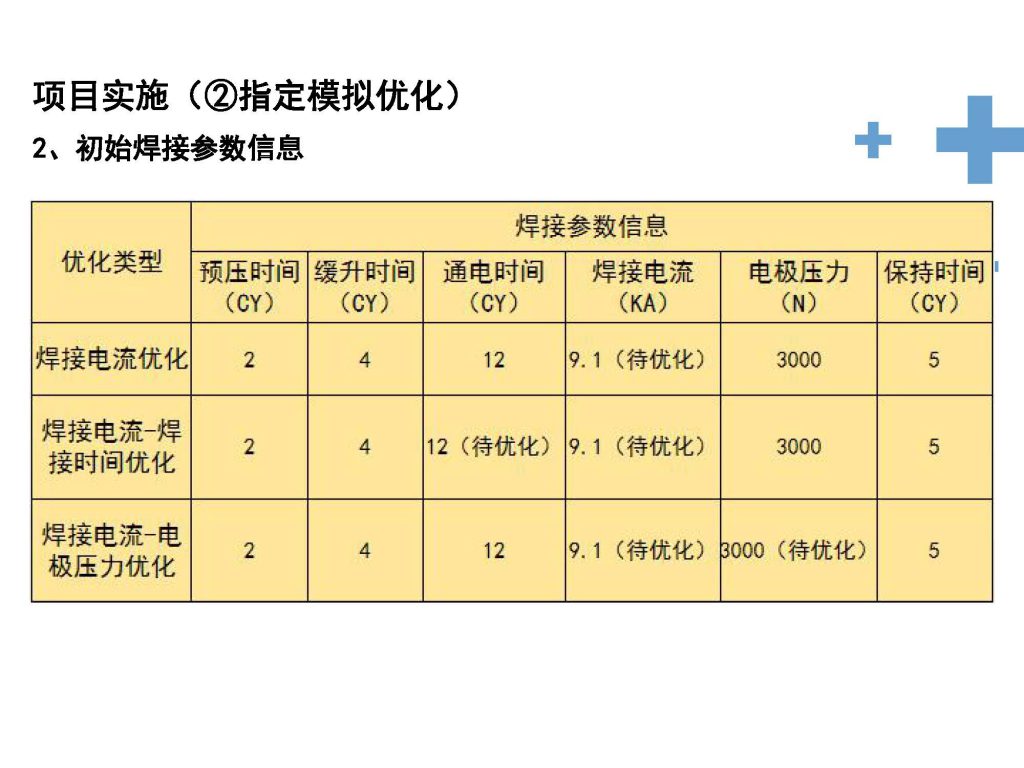 项目实施（②指定模拟优化）

2、初始焊接参数信息

| 优化类型 | 焊接参数信息 | | | | | |
|---|---|---|---|---|---|---|
| | 预压时间（CY） | 缓升时间（CY） | 通电时间（CY） | 焊接电流（KA） | 电极压力（N） | 保持时间（CY） |
| 焊接电流优化 | 2 | 4 | 12 | 9.1（待优化） | 3000 | 5 |
| 焊接电流-焊接时间优化 | 2 | 4 | 12（待优化） | 9.1（待优化） | 3000 | 5 |
| 焊接电流-电极压力优化 | 2 | 4 | 12 | 9.1（待优化） | 3000（待优化） | 5 |